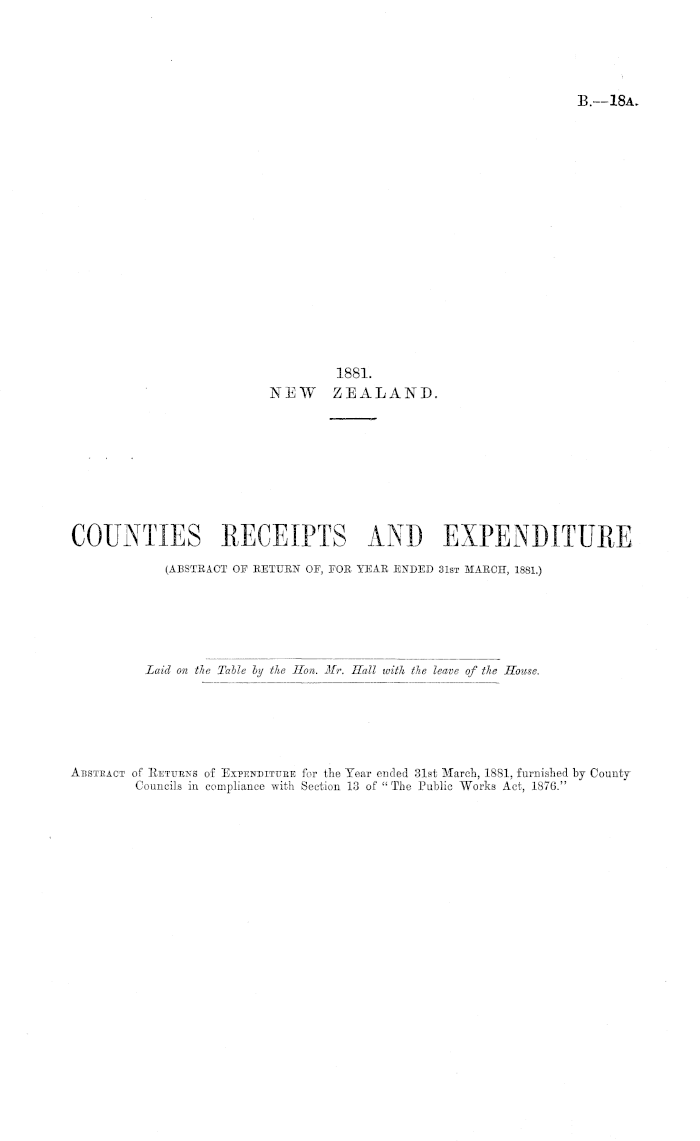 B.—18A.

1881.
NEW ZEALAND.

COUNTIES RECEIPTS AND EXPENDITURE

(ABSTRACT OF RETURN OF, FOR YEAR ENDED 31ST MARCH, 1881.)

Laid on the Table by the Hon. Mr. Hall with the leave of the House.

ABSTRACT of RETURNS of EXPENDITURE for the Year ended 31st March, 1881, furnished by County Councils in compliance with Section 13 of "The Public Works Act, 1876."